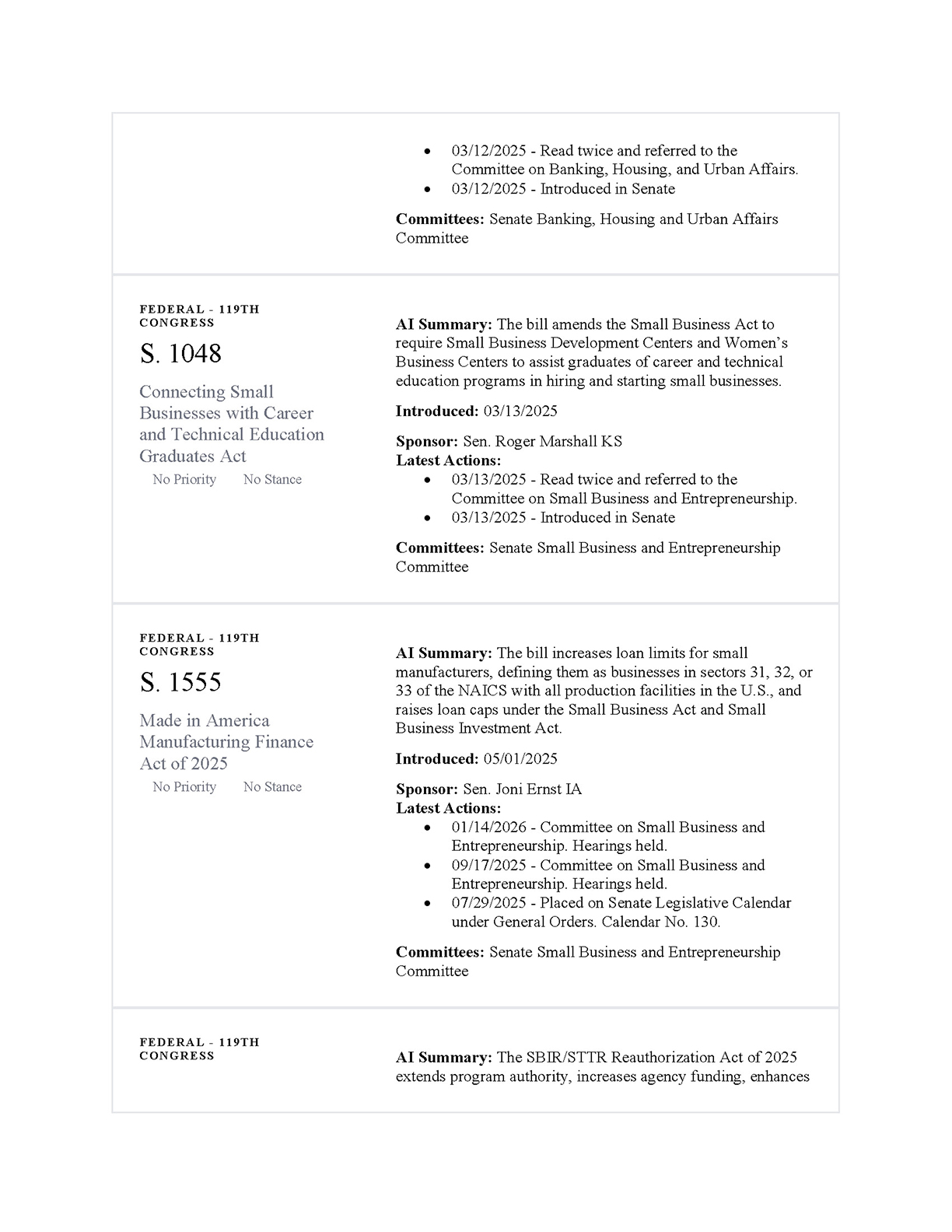 - 03/12/2025 - Read twice and referred to the Committee on Banking, Housing, and Urban Affairs.
- 03/12/2025 - Introduced in Senate

**Committees:** Senate Banking, Housing and Urban Affairs Committee

FEDERAL - 119TH CONGRESS

S. 1048

Connecting Small Businesses with Career and Technical Education Graduates Act

No Priority No Stance

**AI Summary:** The bill amends the Small Business Act to require Small Business Development Centers and Women's Business Centers to assist graduates of career and technical education programs in hiring and starting small businesses.

**Introduced:** 03/13/2025

**Sponsor:** Sen. Roger Marshall KS
**Latest Actions:**
- 03/13/2025 - Read twice and referred to the Committee on Small Business and Entrepreneurship.
- 03/13/2025 - Introduced in Senate

**Committees:** Senate Small Business and Entrepreneurship Committee

FEDERAL - 119TH CONGRESS

S. 1555

Made in America Manufacturing Finance Act of 2025

No Priority No Stance

**AI Summary:** The bill increases loan limits for small manufacturers, defining them as businesses in sectors 31, 32, or 33 of the NAICS with all production facilities in the U.S., and raises loan caps under the Small Business Act and Small Business Investment Act.

**Introduced:** 05/01/2025

**Sponsor:** Sen. Joni Ernst IA
**Latest Actions:**
- 01/14/2026 - Committee on Small Business and Entrepreneurship. Hearings held.
- 09/17/2025 - Committee on Small Business and Entrepreneurship. Hearings held.
- 07/29/2025 - Placed on Senate Legislative Calendar under General Orders. Calendar No. 130.

**Committees:** Senate Small Business and Entrepreneurship Committee

FEDERAL - 119TH CONGRESS

**AI Summary:** The SBIR/STTR Reauthorization Act of 2025 extends program authority, increases agency funding, enhances